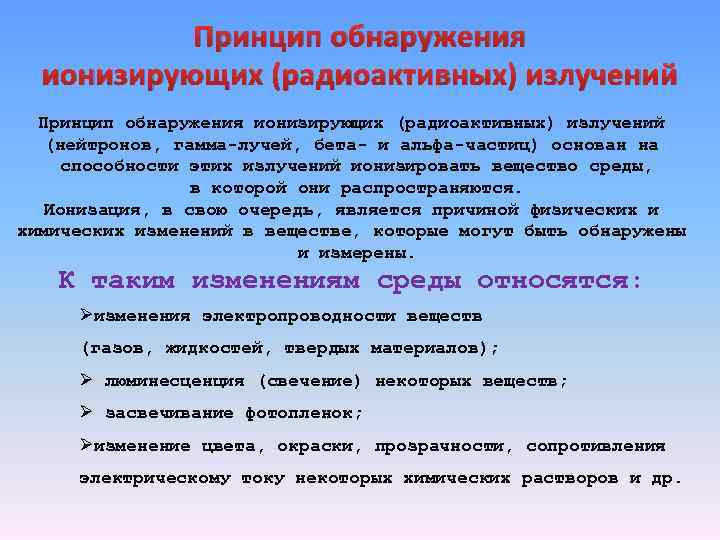 Принцип обнаружения ионизирующих (радиоактивных) излучений

Принцип обнаружения ионизирующих (радиоактивных) излучений (нейтронов, гамма-лучей, бета- и альфа-частиц) основан на способности этих излучений ионизировать вещество среды, в которой они распространяются.
Ионизация, в свою очередь, является причиной физических и химических изменений в веществе, которые могут быть обнаружены и измерены.

К таким изменениям среды относятся:

➢изменения электропроводности веществ (газов, жидкостей, твердых материалов);
➢ люминесценция (свечение) некоторых веществ;
➢ засвечивание фотопленок;
➢изменение цвета, окраски, прозрачности, сопротивления электрическому току некоторых химических растворов и др.